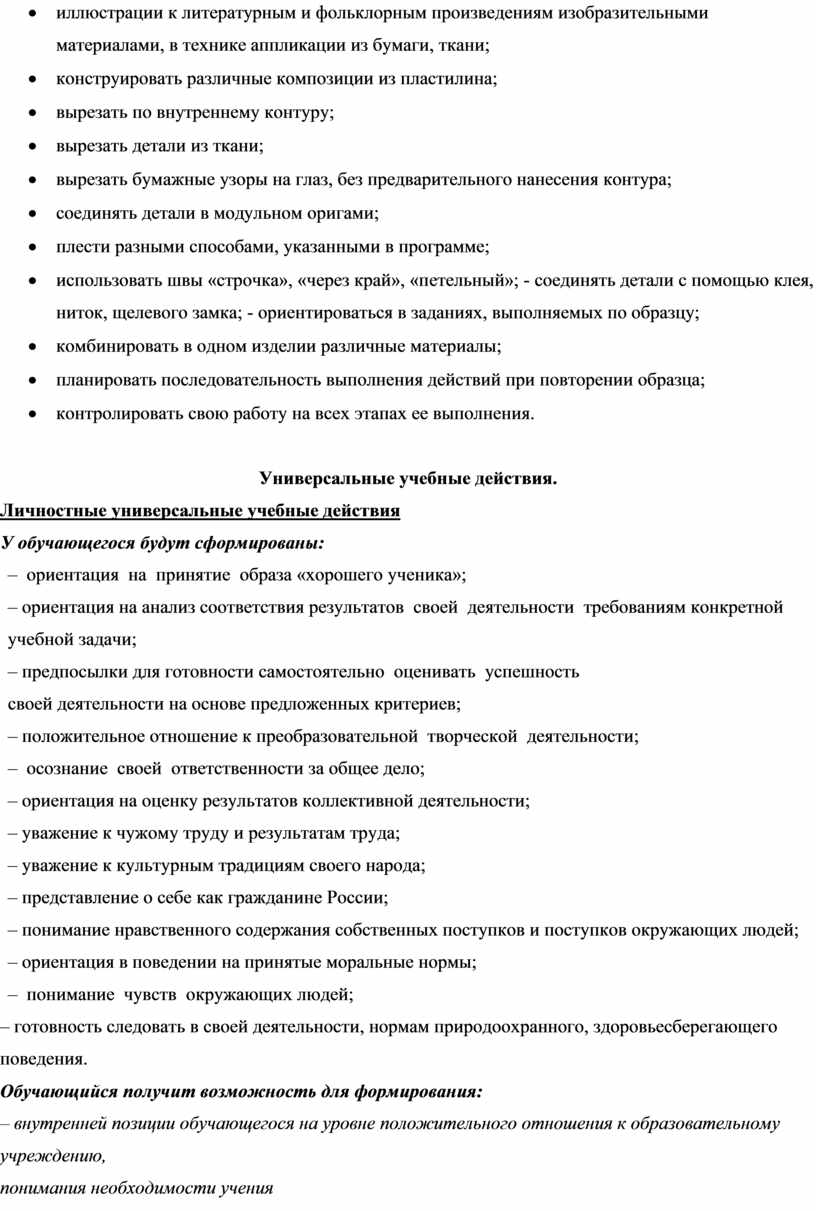 • иллюстрации к литературным и фольклорным произведениям изобразительными материалами, в технике аппликации из бумаги, ткани;
• конструировать различные композиции из пластилина;
• вырезать по внутреннему контуру;
• вырезать детали из ткани;
• вырезать бумажные узоры на глаз, без предварительного нанесения контура;
• соединять детали в модульном оригами;
• плести разными способами, указанными в программе;
• использовать швы «строчка», «через край», «петельный»; - соединять детали с помощью клея, ниток, щелевого замка; - ориентироваться в заданиях, выполняемых по образцу;
• комбинировать в одном изделии различные материалы;
• планировать последовательность выполнения действий при повторении образца;
• контролировать свою работу на всех этапах ее выполнения.

Универсальные учебные действия.

Личностные универсальные учебные действия

У обучающегося будут сформированы:

– ориентация на принятие образа «хорошего ученика»;
– ориентация на анализ соответствия результатов своей деятельности требованиям конкретной учебной задачи;
– предпосылки для готовности самостоятельно оценивать успешность своей деятельности на основе предложенных критериев;
– положительное отношение к преобразовательной творческой деятельности;
– осознание своей ответственности за общее дело;
– ориентация на оценку результатов коллективной деятельности;
– уважение к чужому труду и результатам труда;
– уважение к культурным традициям своего народа;
– представление о себе как гражданине России;
– понимание нравственного содержания собственных поступков и поступков окружающих людей;
– ориентация в поведении на принятые моральные нормы;
– понимание чувств окружающих людей;
– готовность следовать в своей деятельности, нормам природоохранного, здоровьесберегающего поведения.

Обучающийся получит возможность для формирования:

– внутренней позиции обучающегося на уровне положительного отношения к образовательному учреждению,
понимания необходимости учения